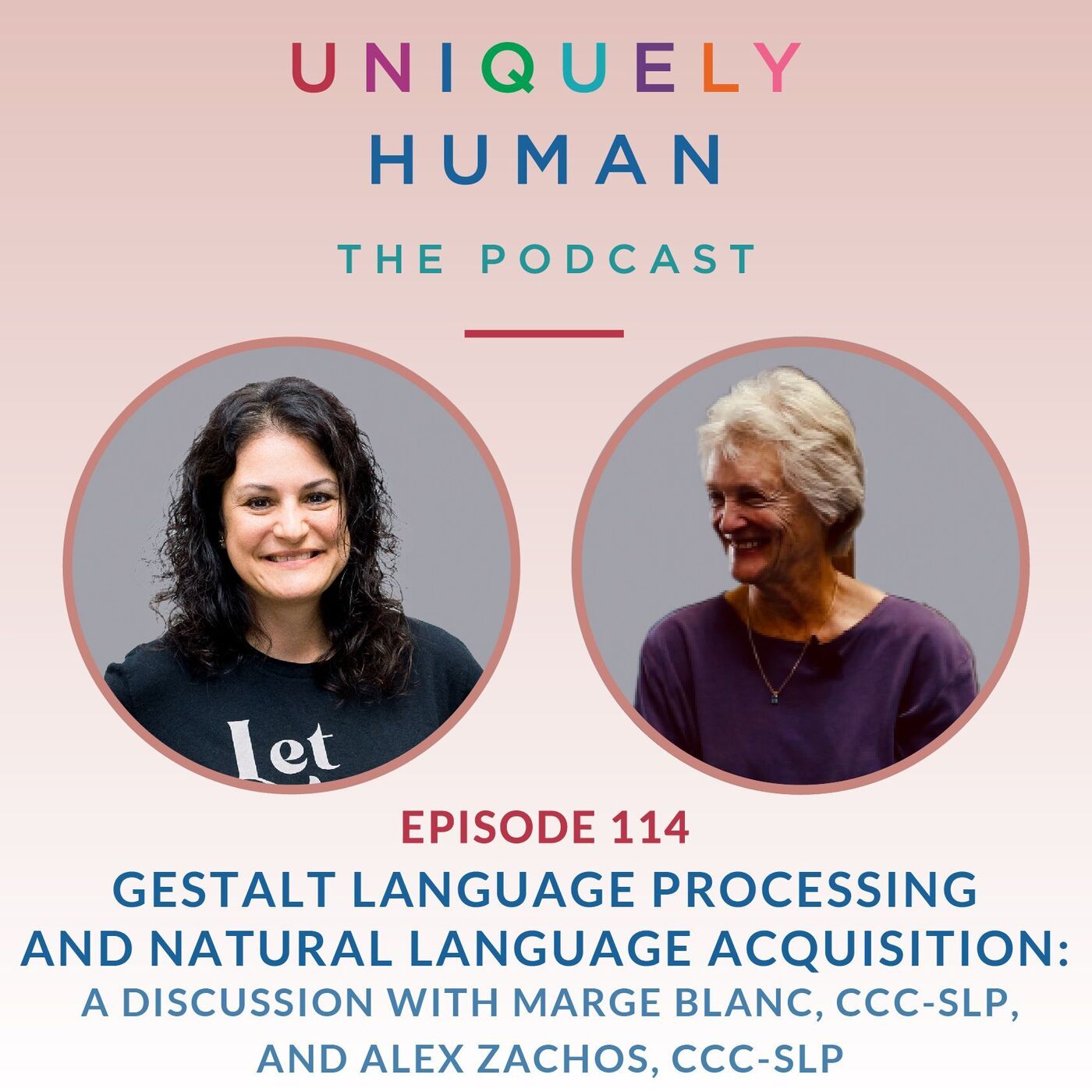 UNIQUELY
HUMAN

THE PODCAST

let

EPISODE 114
GESTALT LANGUAGE PROCESSING AND NATURAL LANGUAGE ACQUISITION:
A DISCUSSION WITH MARGE BLANC, CCC-SLP, AND ALEX ZACHOS, CCC-SLP